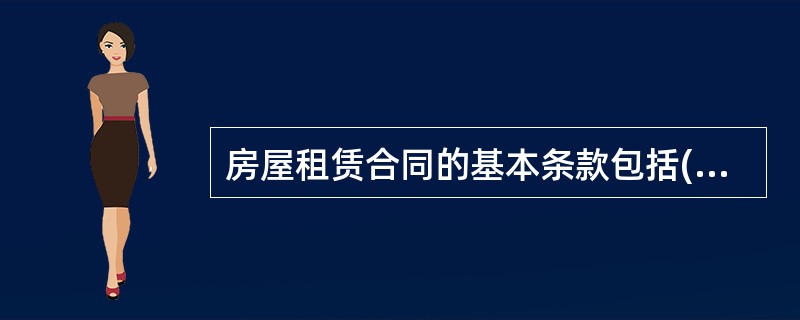 房屋租赁合同的基本条款包括(...